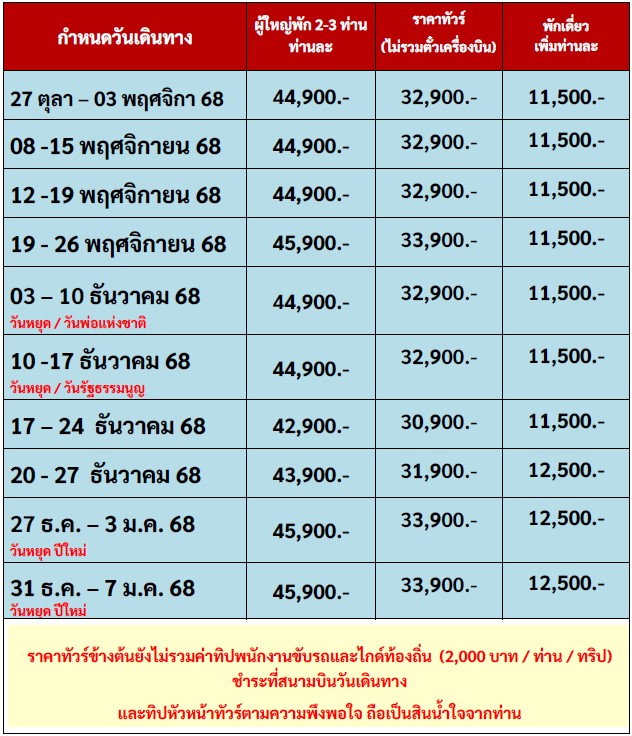 | กำหนดวันเดินทาง | ผู้ใหญ่พัก 2-3 ท่าน ท่านละ | ราคาทัวร์ (ไม่รวมตั๋วเครื่องบิน) | พักเดี่ยว เพิ่มท่านละ |
|---|---|---|---|
| 27 ตุลา – 03 พฤศจิกา 68 | 44,900.- | 32,900.- | 11,500.- |
| 08 -15 พฤศจิกายน 68 | 44,900.- | 32,900.- | 11,500.- |
| 12 -19 พฤศจิกายน 68 | 44,900.- | 32,900.- | 11,500.- |
| 19 - 26 พฤศจิกายน 68 | 45,900.- | 33,900.- | 11,500.- |
| 03 – 10 ธันวาคม 68 วันหยุด / วันพ่อแห่งชาติ | 44,900.- | 32,900.- | 11,500.- |
| 10 -17 ธันวาคม 68 วันหยุด / วันรัฐธรรมนูญ | 44,900.- | 32,900.- | 11,500.- |
| 17 – 24 ธันวาคม 68 | 42,900.- | 30,900.- | 11,500.- |
| 20 - 27 ธันวาคม 68 | 43,900.- | 31,900.- | 12,500.- |
| 27 ธ.ค. – 3 ม.ค. 68 วันหยุด ปีใหม่ | 45,900.- | 33,900.- | 12,500.- |
| 31 ธ.ค. – 7 ม.ค. 68 วันหยุด ปีใหม่ | 45,900.- | 33,900.- | 12,500.- |

ราคาทัวร์ข้างต้นยังไม่รวมค่าทิปพนักงานขับรถและไกด์ท้องถิ่น (2,000 บาท / ท่าน / ทริป) ชำระที่สนามบินวันเดินทาง

และทิปหัวหน้าทัวร์ตามความพึงพอใจ ถือเป็นสินน้ำใจจากท่าน